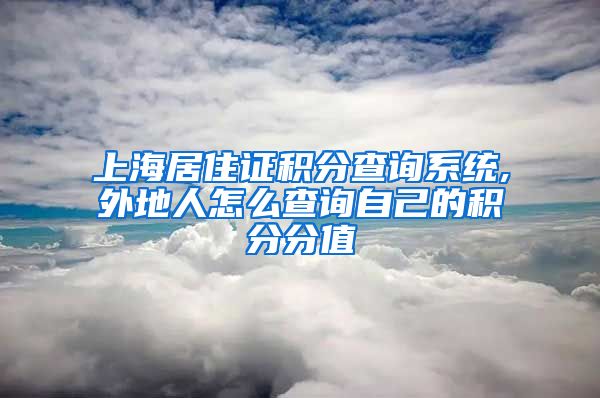 上海居住证积分查询系统，外地人怎么查询自己的积分分值